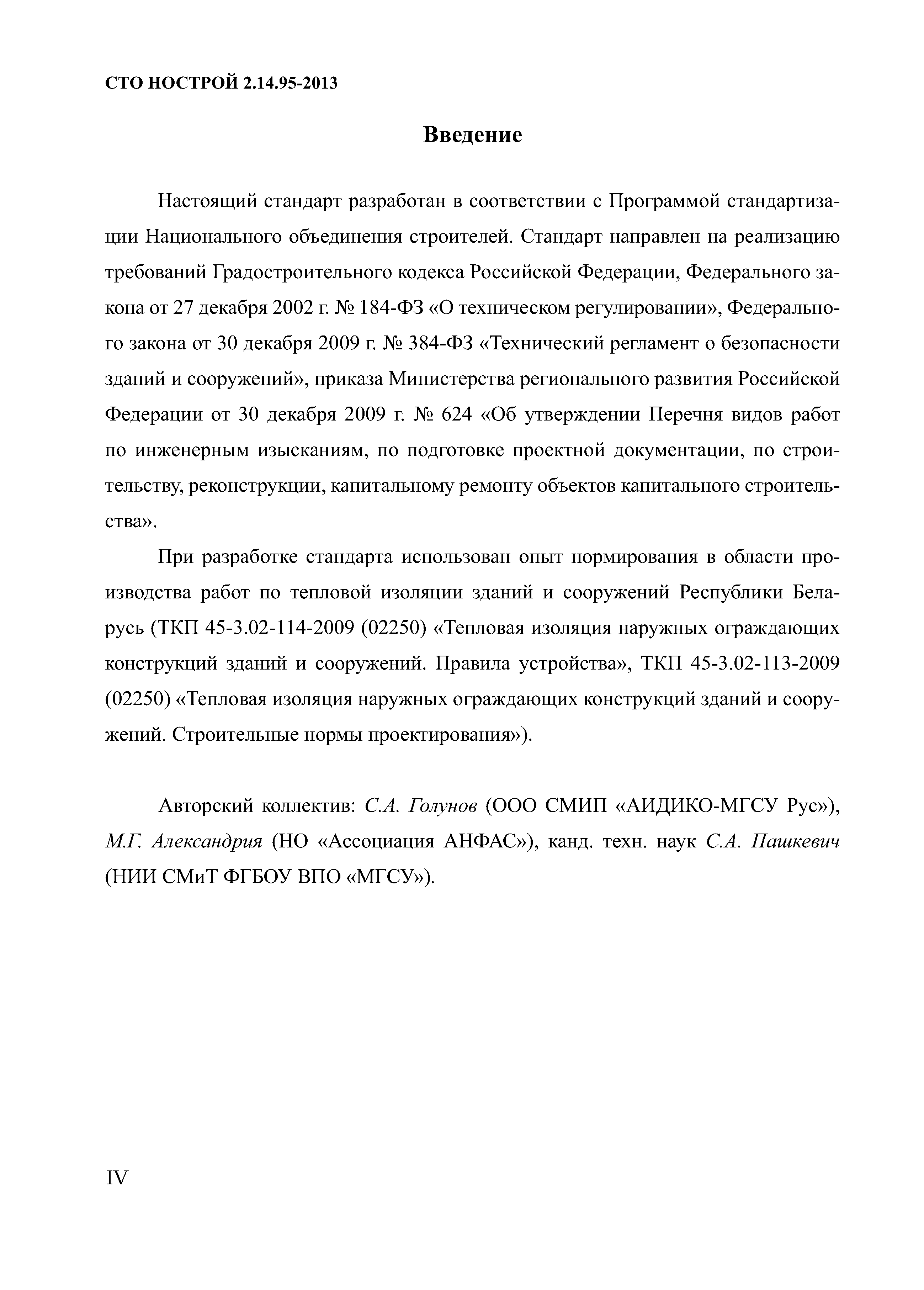 СТО НОСТРОЙ 2.14.95-2013

Введение

Настоящий стандарт разработан в соответствии с Программой стандартизации Национального объединения строителей. Стандарт направлен на реализацию требований Градостроительного кодекса Российской Федерации, Федерального закона от 27 декабря 2002 г. № 184-ФЗ «О техническом регулировании», Федерального закона от 30 декабря 2009 г. № 384-ФЗ «Технический регламент о безопасности зданий и сооружений», приказа Министерства регионального развития Российской Федерации от 30 декабря 2009 г. № 624 «Об утверждении Перечня видов работ по инженерным изысканиям, по подготовке проектной документации, по строительству, реконструкции, капитальному ремонту объектов капитального строительства».

При разработке стандарта использован опыт нормирования в области производства работ по тепловой изоляции зданий и сооружений Республики Беларусь (ТКП 45-3.02-114-2009 (02250) «Тепловая изоляция наружных ограждающих конструкций зданий и сооружений. Правила устройства», ТКП 45-3.02-113-2009 (02250) «Тепловая изоляция наружных ограждающих конструкций зданий и сооружений. Строительные нормы проектирования»).

Авторский коллектив: С.А. Голунов (ООО СМИП «АИДИКО-МГСУ Рус»), М.Г. Александрия (НО «Ассоциация АНФАС»), канд. техн. наук С.А. Пашкевич (НИИ СМиТ ФГБОУ ВПО «МГСУ»).

IV